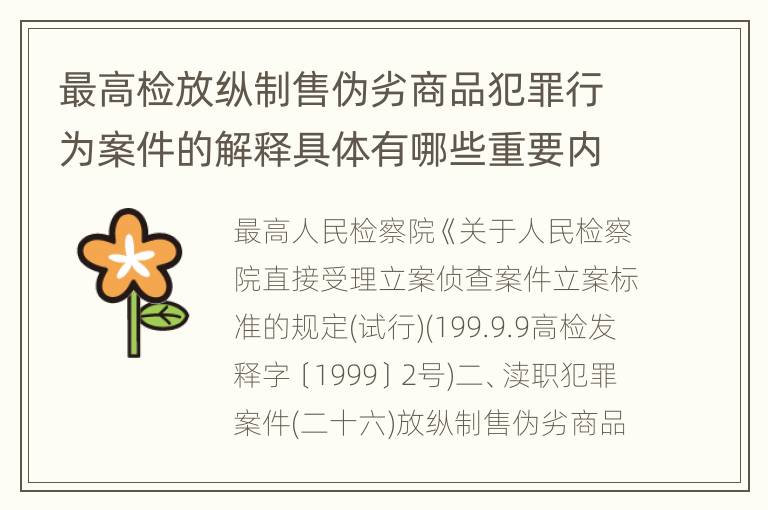 最高检放纵制售伪劣商品犯罪行为案件的解释具体有哪些重要内

最高人民检察院《关于人民检察院直接受理立案侦查案件立案标准的规定(试行)(199.9.9高检发释字〔1999〕2号)二、渎职犯罪案件(二十六)放纵制售伪劣商品